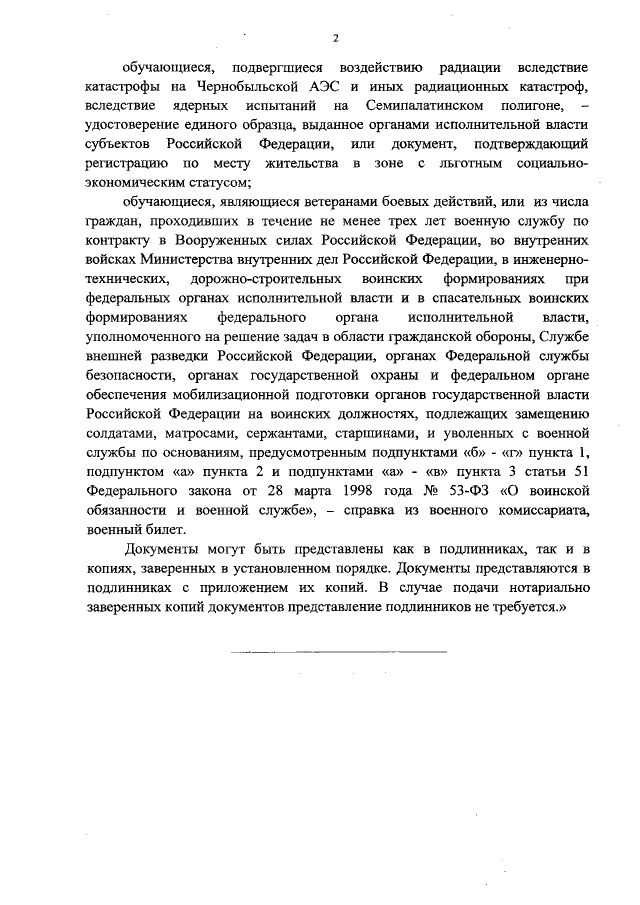 2

обучающиеся, подвергшиеся воздействию радиации вследствие катастрофы на Чернобыльской АЭС и иных радиационных катастроф, вследствие ядерных испытаний на Семипалатинском полигоне, – удостоверение единого образца, выданное органами исполнительной власти субъектов Российской Федерации, или документ, подтверждающий регистрацию по месту жительства в зоне с льготным социально-экономическим статусом;

обучающиеся, являющиеся ветеранами боевых действий, или из числа граждан, проходивших в течение не менее трех лет военную службу по контракту в Вооруженных силах Российской Федерации, во внутренних войсках Министерства внутренних дел Российской Федерации, в инженерно-технических, дорожно-строительных воинских формированиях при федеральных органах исполнительной власти и в спасательных воинских формированиях федерального органа исполнительной власти, уполномоченного на решение задач в области гражданской обороны, Службе внешней разведки Российской Федерации, органах Федеральной службы безопасности, органах государственной охраны и федеральном органе обеспечения мобилизационной подготовки органов государственной власти Российской Федерации на воинских должностях, подлежащих замещению солдатами, матросами, сержантами, старшинами, и уволенных с военной службы по основаниям, предусмотренным подпунктами «б» - «г» пункта 1, подпунктом «а» пункта 2 и подпунктами «а» - «в» пункта 3 статьи 51 Федерального закона от 28 марта 1998 года № 53-ФЗ «О воинской обязанности и военной службе», – справка из военного комиссариата, военный билет.

Документы могут быть представлены как в подлинниках, так и в копиях, заверенных в установленном порядке. Документы представляются в подлинниках с приложением их копий. В случае подачи нотариально заверенных копий документов представление подлинников не требуется.»